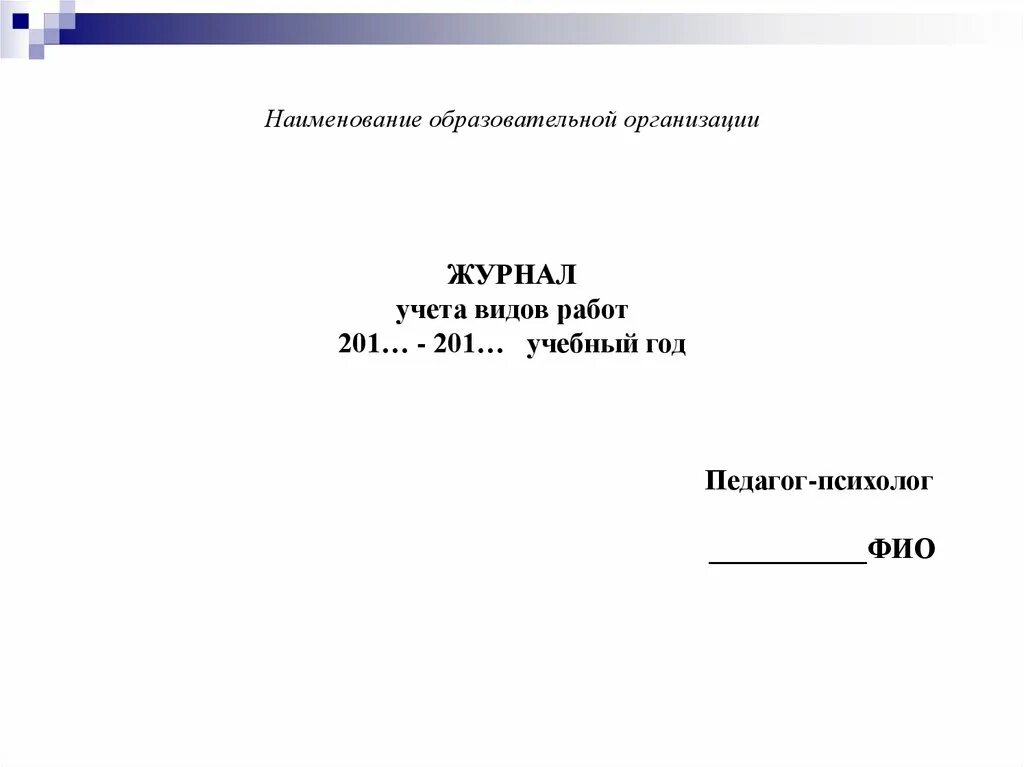 Наименование образовательной организации

ЖУРНАЛ
учета видов работ
201… - 201…  учебный год

Педагог-психолог

___________ФИО